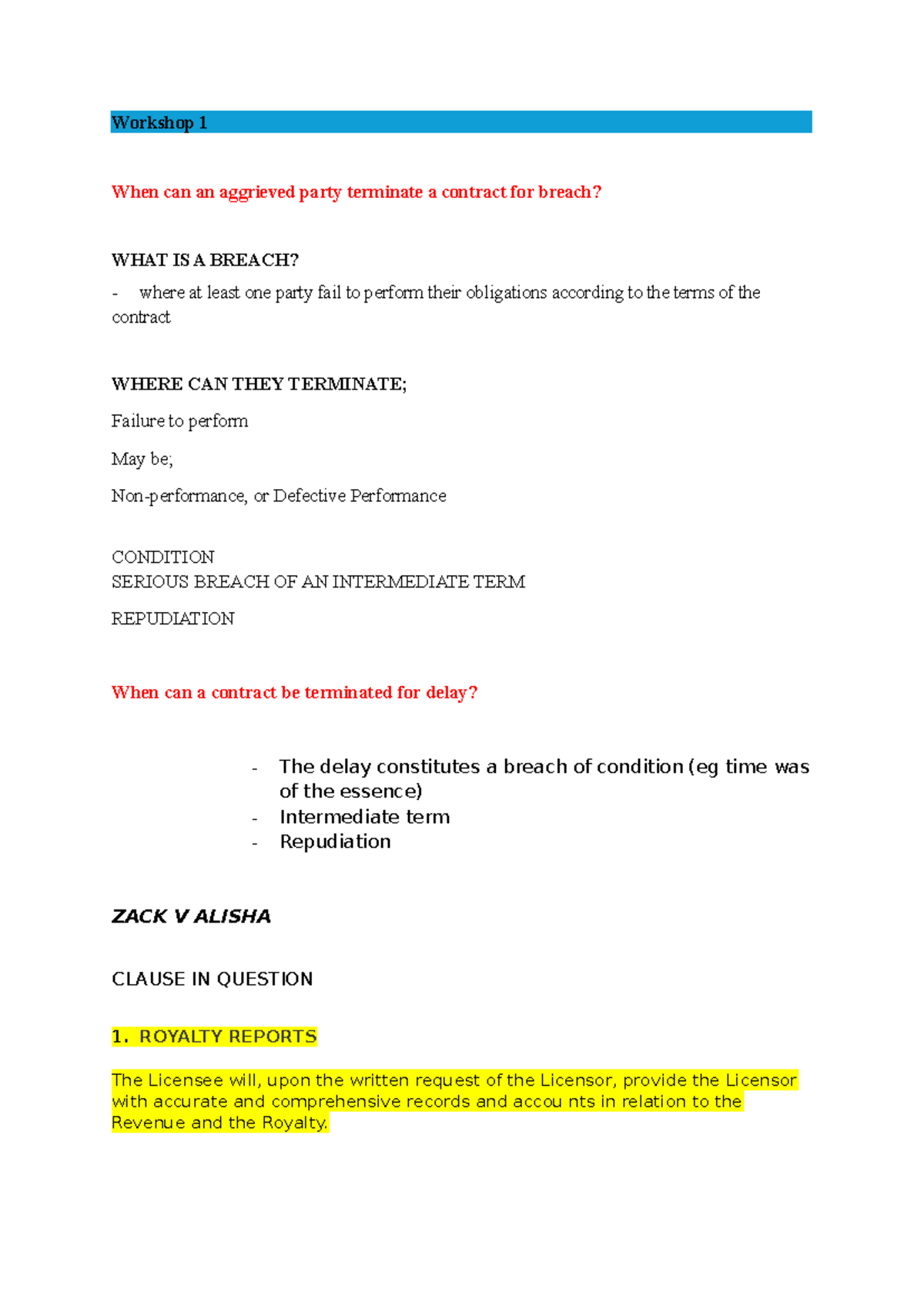 Workshop 1

When can an aggrieved party terminate a contract for breach?

WHAT IS A BREACH?

- where at least one party fail to perform their obligations according to the terms of the contract

WHERE CAN THEY TERMINATE;

Failure to perform

May be;

Non-performance, or Defective Performance

CONDITION
SERIOUS BREACH OF AN INTERMEDIATE TERM

REPUDIATION

When can a contract be terminated for delay?

- The delay constitutes a breach of condition (eg time was of the essence)
- Intermediate term
- Repudiation

ZACK V ALISHA

CLAUSE IN QUESTION

1. ROYALTY REPORTS

The Licensee will, upon the written request of the Licensor, provide the Licensor with accurate and comprehensive records and accou nts in relation to the Revenue and the Royalty.